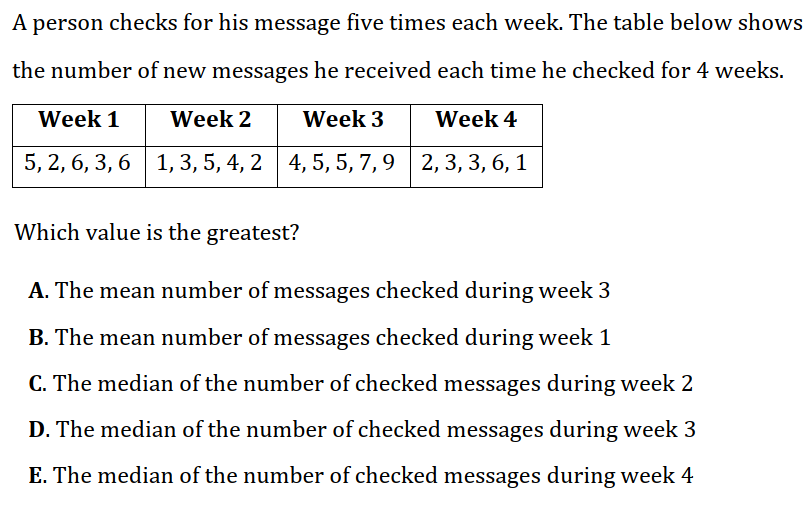 A person checks for his message five times each week. The table below shows the number of new messages he received each time he checked for 4 weeks.

| Week 1 | Week 2 | Week 3 | Week 4 |
|---|---|---|---|
| 5, 2, 6, 3, 6 | 1, 3, 5, 4, 2 | 4, 5, 5, 7, 9 | 2, 3, 3, 6, 1 |

Which value is the greatest?

A. The mean number of messages checked during week 3

B. The mean number of messages checked during week 1

C. The median of the number of checked messages during week 2

D. The median of the number of checked messages during week 3

E. The median of the number of checked messages during week 4